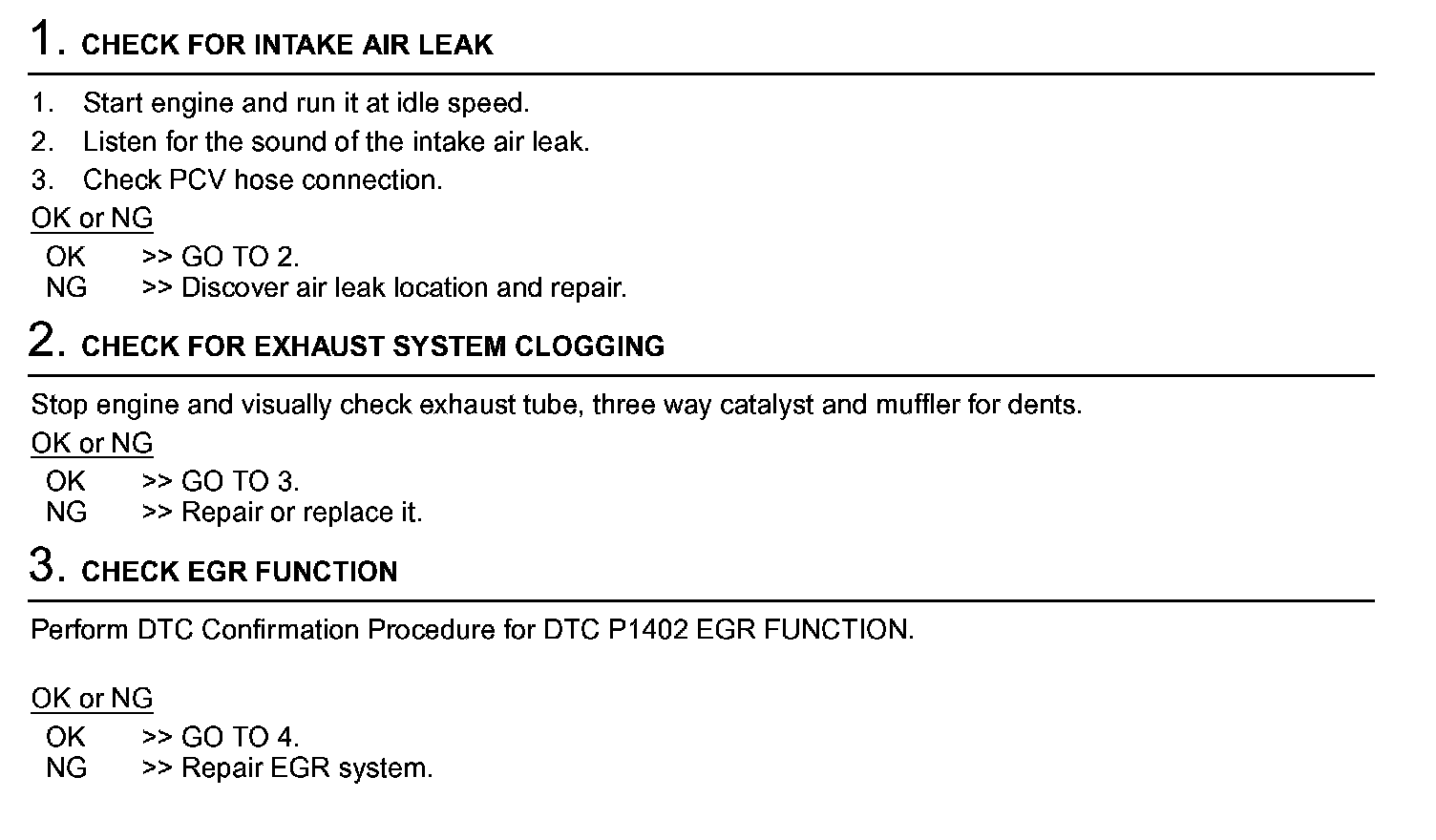 1. CHECK FOR INTAKE AIR LEAK

1. Start engine and run it at idle speed.
2. Listen for the sound of the intake air leak.
3. Check PCV hose connection.

OK or NG

OK >> GO TO 2.
NG >> Discover air leak location and repair.

2. CHECK FOR EXHAUST SYSTEM CLOGGING

Stop engine and visually check exhaust tube, three way catalyst and muffler for dents.

OK or NG

OK >> GO TO 3.
NG >> Repair or replace it.

3. CHECK EGR FUNCTION

Perform DTC Confirmation Procedure for DTC P1402 EGR FUNCTION.

OK or NG

OK >> GO TO 4.
NG >> Repair EGR system.